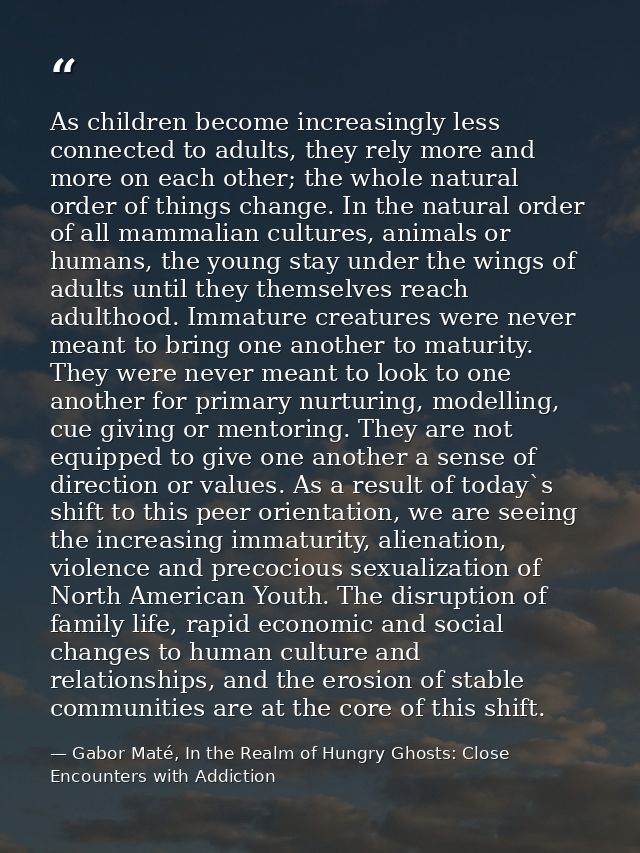 "

As children become increasingly less connected to adults, they rely more and more on each other; the whole natural order of things change. In the natural order of all mammalian cultures, animals or humans, the young stay under the wings of adults until they themselves reach adulthood. Immature creatures were never meant to bring one another to maturity. They were never meant to look to one another for primary nurturing, modelling, cue giving or mentoring. They are not equipped to give one another a sense of direction or values. As a result of today`s shift to this peer orientation, we are seeing the increasing immaturity, alienation, violence and precocious sexualization of North American Youth. The disruption of family life, rapid economic and social changes to human culture and relationships, and the erosion of stable communities are at the core of this shift.

— Gabor Maté, In the Realm of Hungry Ghosts: Close Encounters with Addiction